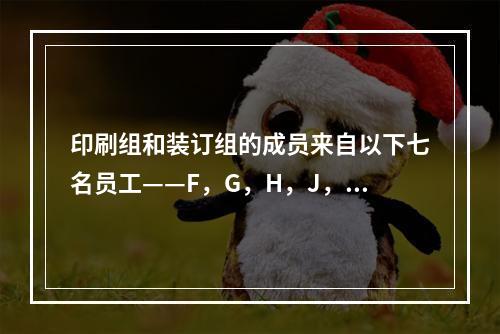 印刷组和装订组的成员来自以下七名员工——F，G，H，J，...